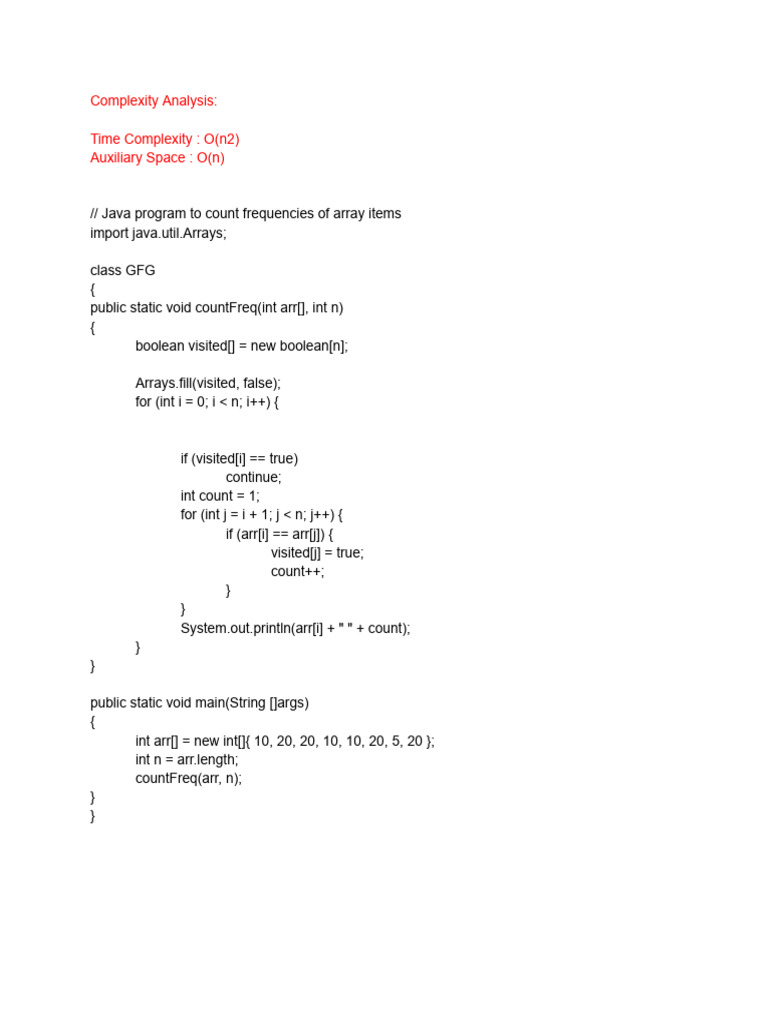 Complexity Analysis:

Time Complexity : O(n2)
Auxiliary Space : O(n)

// Java program to count frequencies of array items
import java.util.Arrays;

class GFG
{
public static void countFreq(int arr[], int n)
{
	boolean visited[] = new boolean[n];

	Arrays.fill(visited, false);
	for (int i = 0; i < n; i++) {

		if (visited[i] == true)
			continue;
		int count = 1;
		for (int j = i + 1; j < n; j++) {
			if (arr[i] == arr[j]) {
				visited[j] = true;
				count++;
			}
		}
		System.out.println(arr[i] + " " + count);
	}
}

public static void main(String []args)
{
	int arr[] = new int[]{ 10, 20, 20, 10, 10, 20, 5, 20 };
	int n = arr.length;
	countFreq(arr, n);
}
}